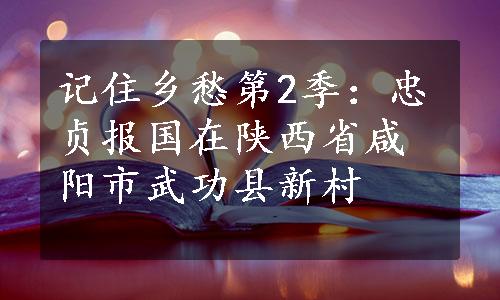 记住乡愁第2季：忠贞报国在陕西省咸阳市武功县新村